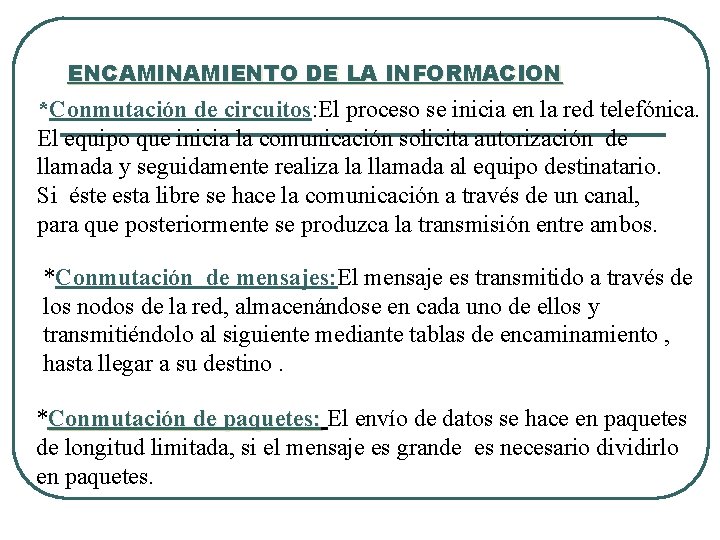 ENCAMINAMIENTO DE LA INFORMACION

*Conmutación de circuitos:El proceso se inicia en la red telefónica. El equipo que inicia la comunicación solicita autorización de llamada y seguidamente realiza la llamada al equipo destinatario. Si éste esta libre se hace la comunicación a través de un canal, para que posteriormente se produzca la transmisión entre ambos.

*Conmutación de mensajes:El mensaje es transmitido a través de los nodos de la red, almacenándose en cada uno de ellos y transmitiéndolo al siguiente mediante tablas de encaminamiento , hasta llegar a su destino .

*Conmutación de paquetes: El envío de datos se hace en paquetes de longitud limitada, si el mensaje es grande es necesario dividirlo en paquetes.